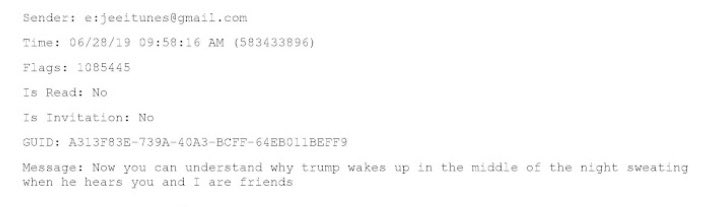 Sender: e:jeeitunes@gmail.com

Time: 06/28/19 09:58:16 AM (583433896)

Flags: 1085445

Is Read: No

Is Invitation: No

GUID: A313F83E-739A-40A3-BCFF-64EB011BEFF9

Message: Now you can understand why trump wakes up in the middle of the night sweating when he hears you and I are friends